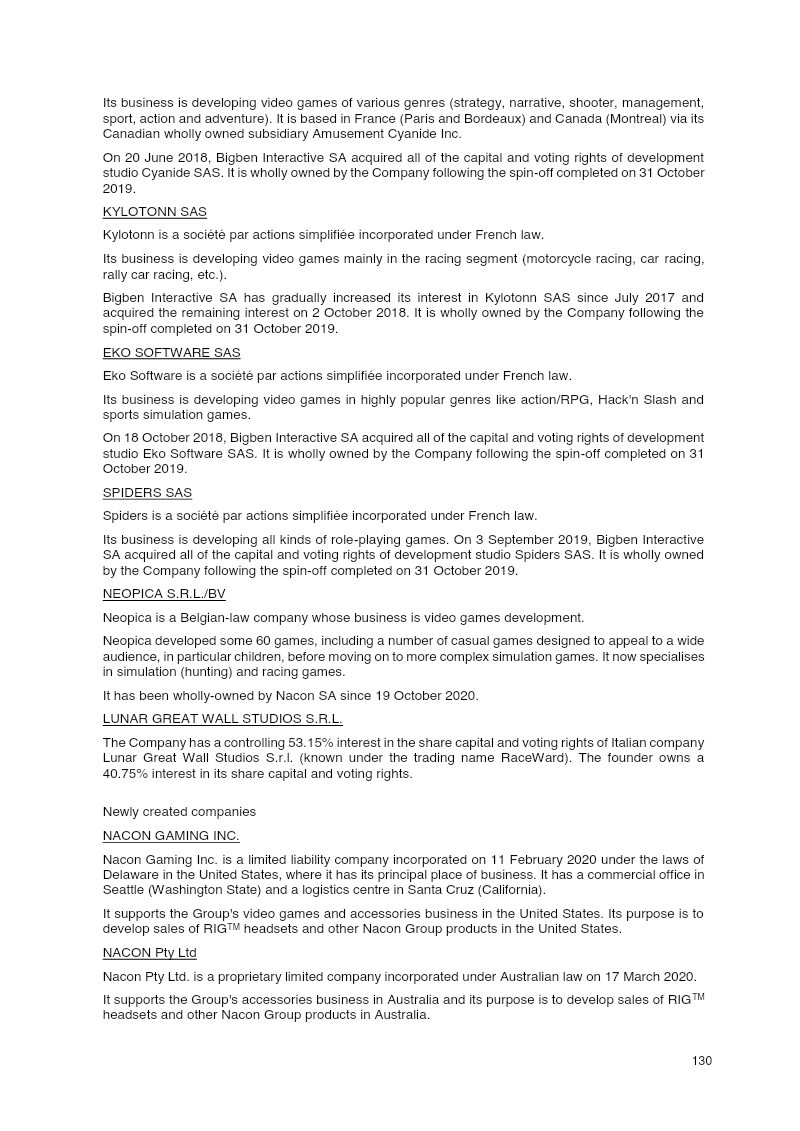 Its business is developing video games of various genres (strategy, narrative, shooter, management, sport, action and adventure). It is based in France (Paris and Bordeaux) and Canada (Montreal) via its Canadian wholly owned subsidiary Amusement Cyanide Inc.

On 20 June 2018, Bigben Interactive SA acquired all of the capital and voting rights of development studio Cyanide SAS. It is wholly owned by the Company following the spin-off completed on 31 October 2019.

KYLOTONN SAS

Kylotonn is a société par actions simplifiée incorporated under French law.

Its business is developing video games mainly in the racing segment (motorcycle racing, car racing, rally car racing, etc.).

Bigben Interactive SA has gradually increased its interest in Kylotonn SAS since July 2017 and acquired the remaining interest on 2 October 2018. It is wholly owned by the Company following the spin-off completed on 31 October 2019.

EKO SOFTWARE SAS

Eko Software is a société par actions simplifiée incorporated under French law.

Its business is developing video games in highly popular genres like action/RPG, Hack'n Slash and sports simulation games.

On 18 October 2018, Bigben Interactive SA acquired all of the capital and voting rights of development studio Eko Software SAS. It is wholly owned by the Company following the spin-off completed on 31 October 2019.

SPIDERS SAS

Spiders is a société par actions simplifiée incorporated under French law.

Its business is developing all kinds of role-playing games. On 3 September 2019, Bigben Interactive SA acquired all of the capital and voting rights of development studio Spiders SAS. It is wholly owned by the Company following the spin-off completed on 31 October 2019.

NEOPICA S.R.L./BV

Neopica is a Belgian-law company whose business is video games development.

Neopica developed some 60 games, including a number of casual games designed to appeal to a wide audience, in particular children, before moving on to more complex simulation games. It now specialises in simulation (hunting) and racing games.

It has been wholly-owned by Nacon SA since 19 October 2020.

LUNAR GREAT WALL STUDIOS S.R.L.

The Company has a controlling 53.15% interest in the share capital and voting rights of Italian company Lunar Great Wall Studios S.r.l. (known under the trading name RaceWard). The founder owns a 40.75% interest in its share capital and voting rights.

Newly created companies

NACON GAMING INC.

Nacon Gaming Inc. is a limited liability company incorporated on 11 February 2020 under the laws of Delaware in the United States, where it has its principal place of business. It has a commercial office in Seattle (Washington State) and a logistics centre in Santa Cruz (California).

It supports the Group's video games and accessories business in the United States. Its purpose is to develop sales of RIG$^{TM}$ headsets and other Nacon Group products in the United States.

NACON Pty Ltd

Nacon Pty Ltd. is a proprietary limited company incorporated under Australian law on 17 March 2020.

It supports the Group's accessories business in Australia and its purpose is to develop sales of RIG$^{TM}$ headsets and other Nacon Group products in Australia.

130